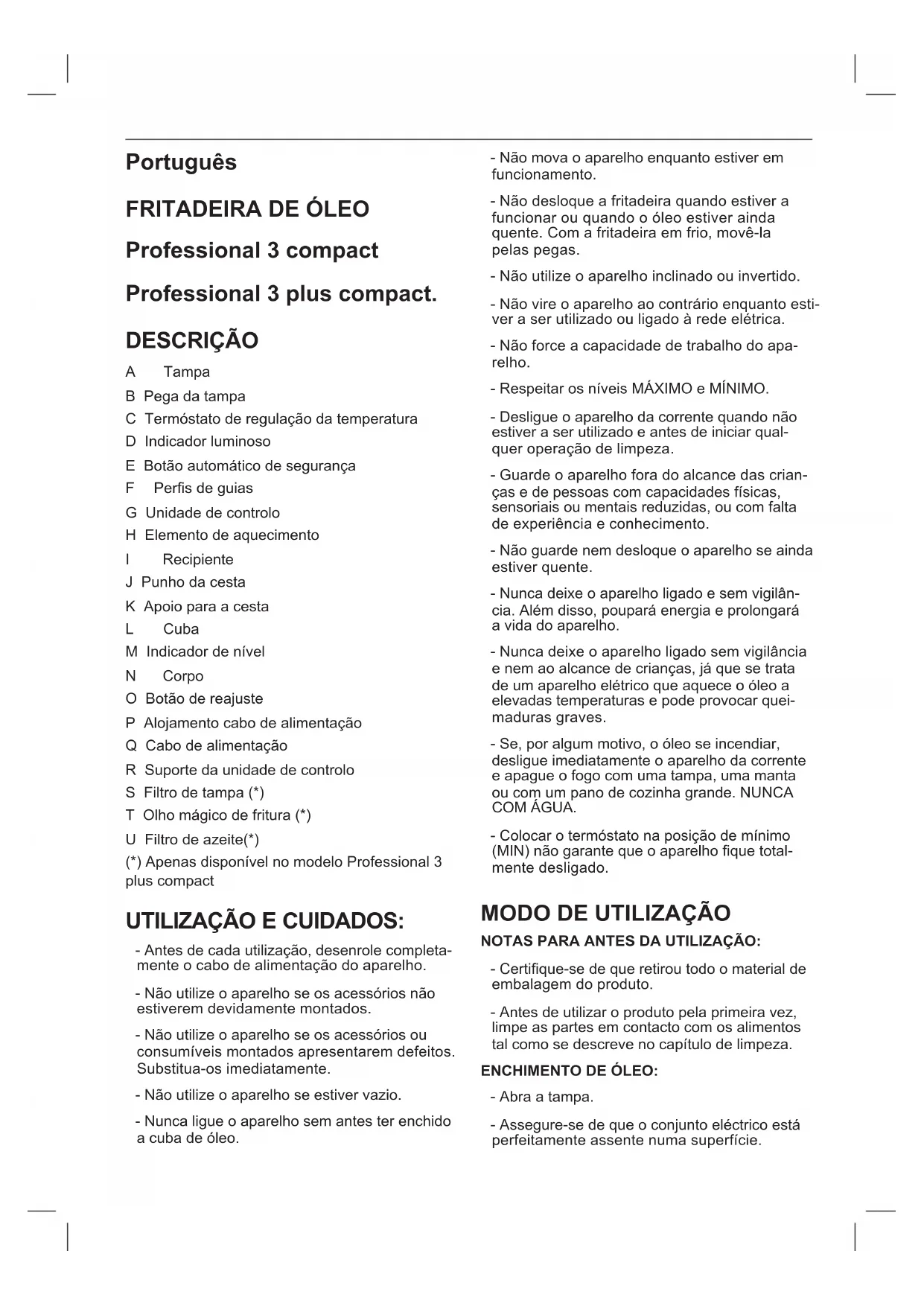 Português

FRITADEIRA DE ÓLEO

Professional 3 compact

Professional 3 plus compact.

DESCRIÇÃO

A Tampa

B Pega da tampa

C Termóstato de regulação da temperatura

D Indicador luminoso

E Botão automático de segurança

F Perfis de guias

G Unidade de controlo

H Elemento de aquecimento

I Recipiente

J Punho da cesta

K Apoio para a cesta

L Cuba

M Indicador de nível

N Corpo

O Botão de reajuste

P Alojamento cabo de alimentação

Q Cabo de alimentação

R Suporte da unidade de controlo

S Filtro de tampa (*)

T Olho mágico de fritura (*)

U Filtro de azeite(*)

(*) Apenas disponível no modelo Professional 3 plus compact

UTILIZAÇÃO E CUIDADOS:

- Antes de cada utilização, desenrole completamente o cabo de alimentação do aparelho.

- Não utilize o aparelho se os acessórios não estiverem devidamente montados.

- Não utilize o aparelho se os acessórios ou consumíveis montados apresentarem defeitos. Substitua-os imediatamente.

- Não utilize o aparelho se estiver vazio.

- Nunca ligue o aparelho sem antes ter enchido a cuba de óleo.

- Não mova o aparelho enquanto estiver em funcionamento.

- Não desloque a fritadeira quando estiver a funcionar ou quando o óleo estiver ainda quente. Com a fritadeira em frio, movê-la pelas pegas.

- Não utilize o aparelho inclinado ou invertido.

- Não vire o aparelho ao contrário enquanto estiver a ser utilizado ou ligado à rede elétrica.

- Não force a capacidade de trabalho do aparelho.

- Respeitar os níveis MÁXIMO e MÍNIMO.

- Desligue o aparelho da corrente quando não estiver a ser utilizado e antes de iniciar qualquer operação de limpeza.

- Guarde o aparelho fora do alcance das crianças e de pessoas com capacidades físicas, sensoriais ou mentais reduzidas, ou com falta de experiência e conhecimento.

- Não guarde nem desloque o aparelho se ainda estiver quente.

- Nunca deixe o aparelho ligado e sem vigilância. Além disso, poupará energia e prolongará a vida do aparelho.

- Nunca deixe o aparelho ligado sem vigilância e nem ao alcance de crianças, já que se trata de um aparelho elétrico que aquece o óleo a elevadas temperaturas e pode provocar queimaduras graves.

- Se, por algum motivo, o óleo se incendiar, desligue imediatamente o aparelho da corrente e apague o fogo com uma tampa, uma manta ou com um pano de cozinha grande. NUNCA COM ÁGUA.

- Colocar o termóstato na posição de mínimo (MIN) não garante que o aparelho fique totalmente desligado.

MODO DE UTILIZAÇÃO

NOTAS PARA ANTES DA UTILIZAÇÃO:

- Certifique-se de que retirou todo o material de embalagem do produto.

- Antes de utilizar o produto pela primeira vez, limpe as partes em contacto com os alimentos tal como se descreve no capítulo de limpeza.

ENCHIMENTO DE ÓLEO:

- Abra a tampa.

- Assegure-se de que o conjunto eléctrico está perfeitamente assente numa superfície.